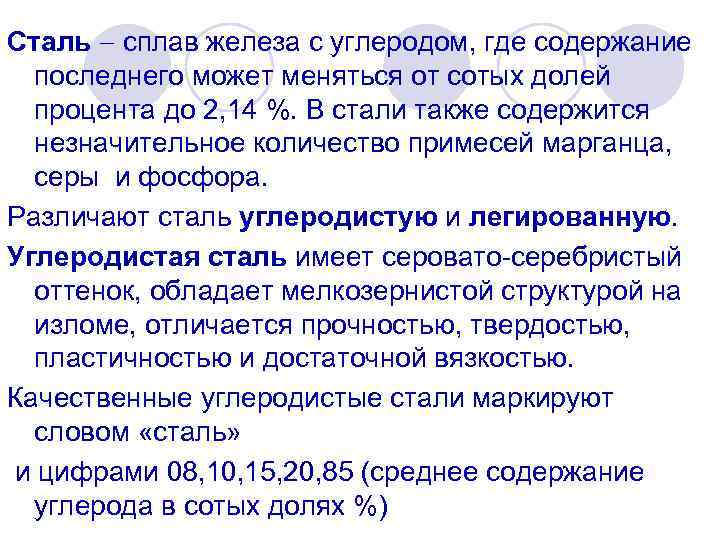 Сталь – сплав железа с углеродом, где содержание последнего может меняться от сотых долей процента до 2,14 %. В стали также содержится незначительное количество примесей марганца, серы  и фосфора.

Различают сталь углеродистую и легированную.

Углеродистая сталь имеет серовато-серебристый оттенок, обладает мелкозернистой структурой на изломе, отличается прочностью, твердостью, пластичностью и достаточной вязкостью.

Качественные углеродистые стали маркируют словом «сталь»

и цифрами 08,10,15,20,85 (среднее содержание углерода в сотых долях %)